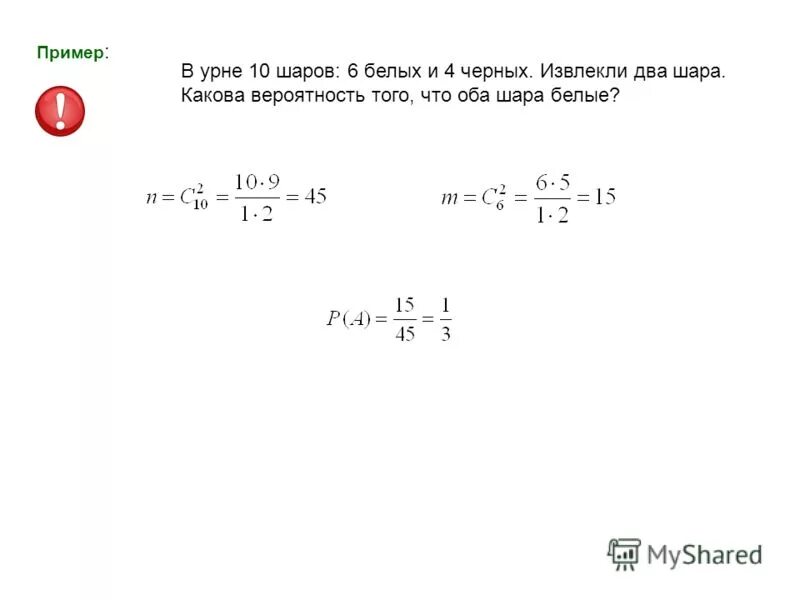 Пример:

В урне 10 шаров: 6 белых и 4 черных. Извлекли два шара. Какова вероятность того, что оба шара белые?

$n = C_{10}^{2} = \frac{10 \cdot 9}{1 \cdot 2} = 45$

$m = C_{6}^{2} = \frac{6 \cdot 5}{1 \cdot 2} = 15$

$P(A) = \frac{15}{45} = \frac{1}{3}$

MyShared